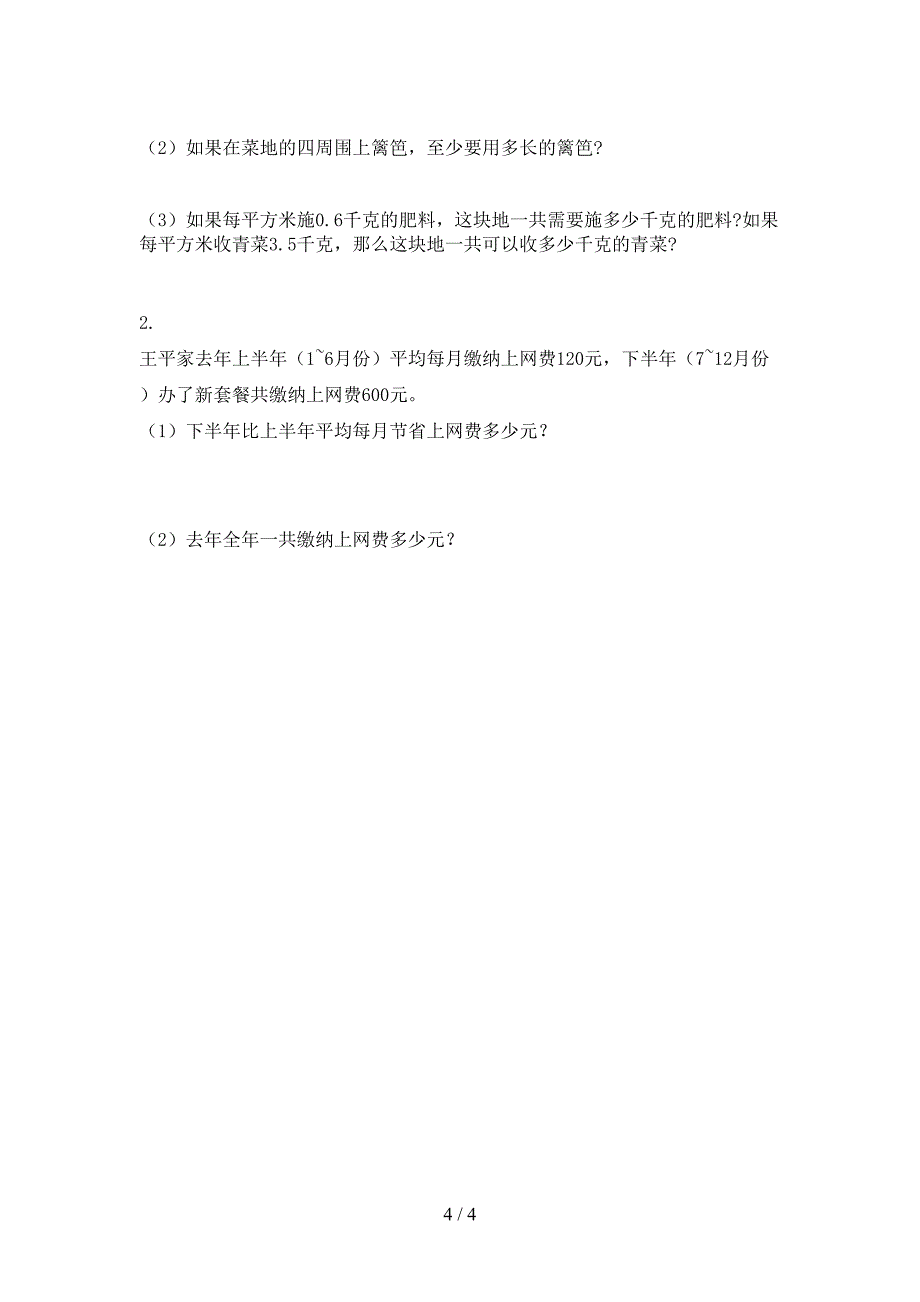 （2）如果在菜地的四周围上篱笆，至少要用多长的篱笆？

（3）如果每平方米施0.6千克的肥料，这块地一共需要施多少千克的肥料?如果每平方米收青菜3.5千克，那么这块地一共可以收多少千克的青菜?

2.

王平家去年上半年（1~6月份）平均每月缴纳上网费120元，下半年（7~12月份）办了新套餐共缴纳上网费600元。

（1）下半年比上半年平均每月节省上网费多少元？

（2）去年全年一共缴纳上网费多少元？

4 / 4